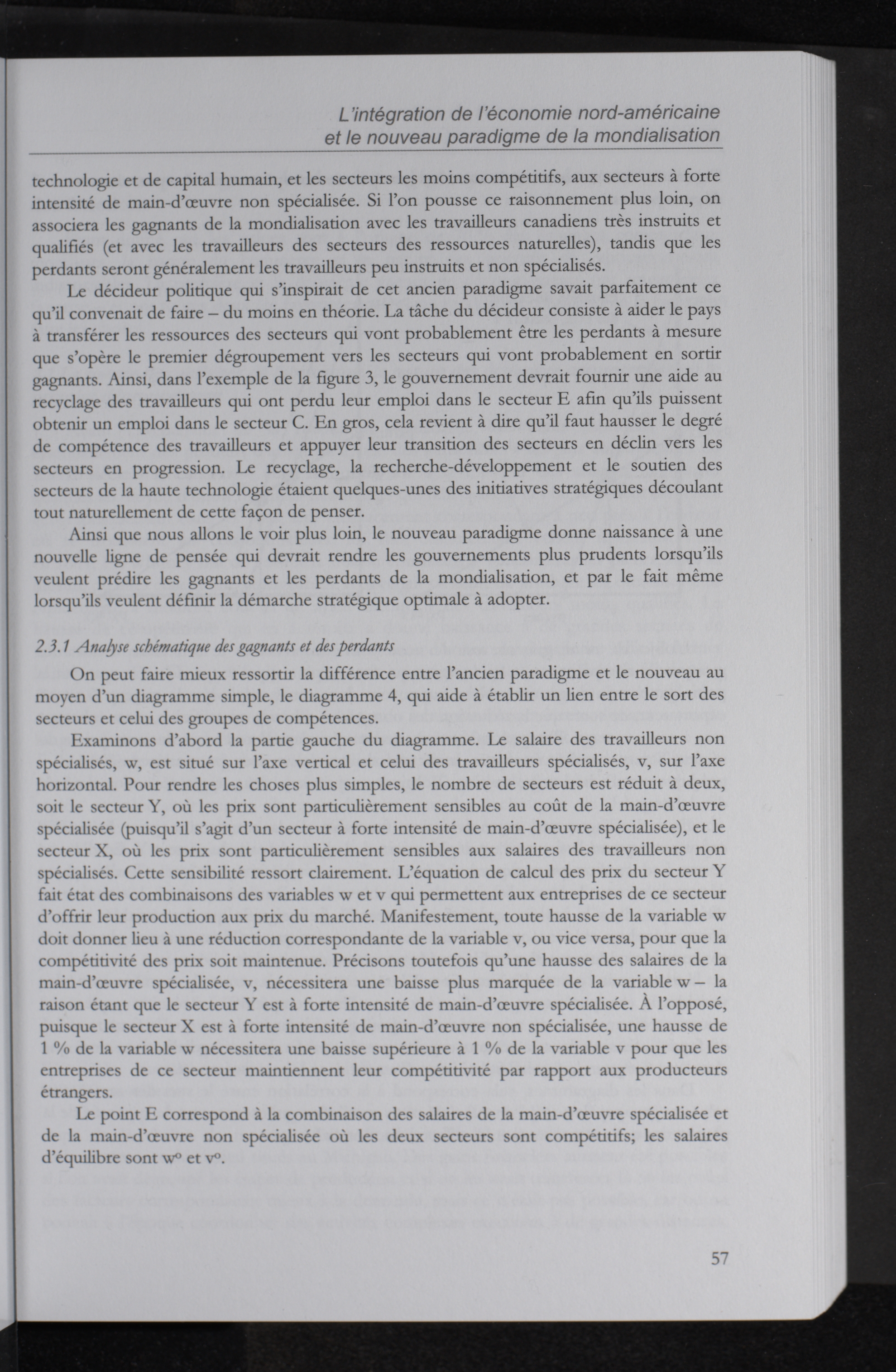 L'intégration de l'économie nord-américaine
et le nouveau paradigme de la mondialisation

technologie et de capital humain, et les secteurs les moins compétitifs, aux secteurs à forte intensité de main-d'œuvre non spécialisée. Si l'on pousse ce raisonnement plus loin, on associera les gagnants de la mondialisation avec les travailleurs canadiens très instruits et qualifiés (et avec les travailleurs des secteurs des ressources naturelles), tandis que les perdants seront généralement les travailleurs peu instruits et non spécialisés.

Le décideur politique qui s'inspirait de cet ancien paradigme savait parfaitement ce qu'il convenait de faire – du moins en théorie. La tâche du décideur consiste à aider le pays à transférer les ressources des secteurs qui vont probablement être les perdants à mesure que s'opère le premier dégroupement vers les secteurs qui vont probablement en sortir gagnants. Ainsi, dans l'exemple de la figure 3, le gouvernement devrait fournir une aide au recyclage des travailleurs qui ont perdu leur emploi dans le secteur E afin qu'ils puissent obtenir un emploi dans le secteur C. En gros, cela revient à dire qu'il faut hausser le degré de compétence des travailleurs et appuyer leur transition des secteurs en déclin vers les secteurs en progression. Le recyclage, la recherche-développement et le soutien des secteurs de la haute technologie étaient quelques-unes des initiatives stratégiques découlant tout naturellement de cette façon de penser.

Ainsi que nous allons le voir plus loin, le nouveau paradigme donne naissance à une nouvelle ligne de pensée qui devrait rendre les gouvernements plus prudents lorsqu'ils veulent prédire les gagnants et les perdants de la mondialisation, et par le fait même lorsqu'ils veulent définir la démarche stratégique optimale à adopter.

2.3.1 Analyse schématique des gagnants et des perdants

On peut faire mieux ressortir la différence entre l'ancien paradigme et le nouveau au moyen d'un diagramme simple, le diagramme 4, qui aide à établir un lien entre le sort des secteurs et celui des groupes de compétences.

Examinons d'abord la partie gauche du diagramme. Le salaire des travailleurs non spécialisés, w, est situé sur l'axe vertical et celui des travailleurs spécialisés, v, sur l'axe horizontal. Pour rendre les choses plus simples, le nombre de secteurs est réduit à deux, soit le secteur Y, où les prix sont particulièrement sensibles au coût de la main-d'œuvre spécialisée (puisqu'il s'agit d'un secteur à forte intensité de main-d'œuvre spécialisée), et le secteur X, où les prix sont particulièrement sensibles aux salaires des travailleurs non spécialisés. Cette sensibilité ressort clairement. L'équation de calcul des prix du secteur Y fait état des combinaisons des variables w et v qui permettent aux entreprises de ce secteur d'offrir leur production aux prix du marché. Manifestement, toute hausse de la variable w doit donner lieu à une réduction correspondante de la variable v, ou vice versa, pour que la compétitivité des prix soit maintenue. Précisons toutefois qu'une hausse des salaires de la main-d'œuvre spécialisée, v, nécessitera une baisse plus marquée de la variable w – la raison étant que le secteur Y est à forte intensité de main-d'œuvre spécialisée. À l'opposé, puisque le secteur X est à forte intensité de main-d'œuvre non spécialisée, une hausse de 1 % de la variable w nécessitera une baisse supérieure à 1 % de la variable v pour que les entreprises de ce secteur maintiennent leur compétitivité par rapport aux producteurs étrangers.

Le point E correspond à la combinaison des salaires de la main-d'œuvre spécialisée et de la main-d'œuvre non spécialisée où les deux secteurs sont compétitifs; les salaires d'équilibre sont w° et v°.

57